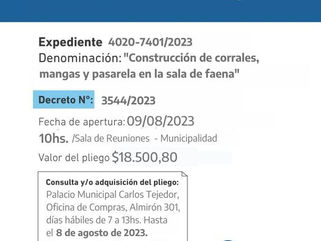 Expediente 4020-7401/2023
Denominación: "Construcción de corrales, mangas y pasarela en la sala de faena"

Decreto N°: 3544/2023

Fecha de apertura: 09/08/2023
10hs. /Sala de Reuniones - Municipalidad

Valor del pliego $18.500,80

Consulta y/o adquisición del pliego:
Palacio Municipal Carlos Tejedor, Oficina de Compras, Almirón 301, días hábiles de 7 a 13hs. Hasta el 8 de agosto de 2023.